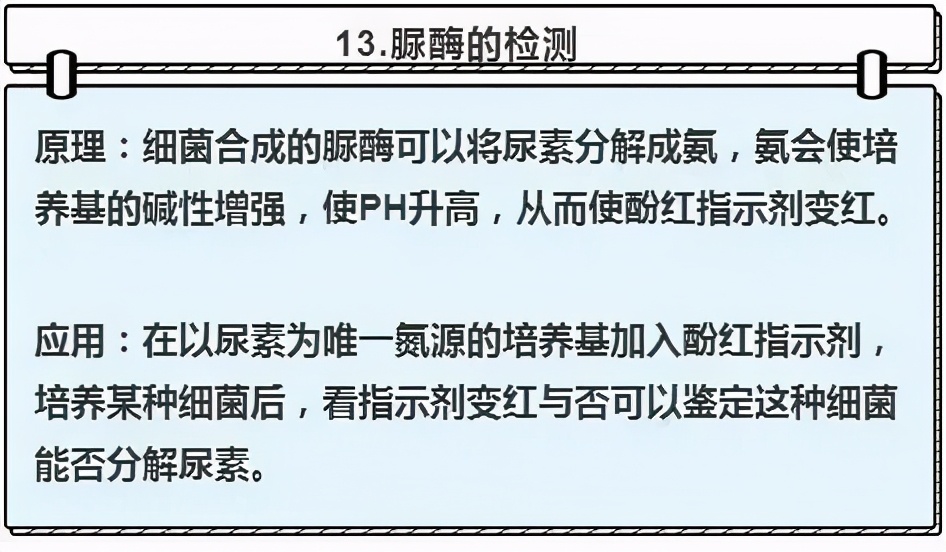 13.脲酶的检测

原理：细菌合成的脲酶可以将尿素分解成氨，氨会使培养基的碱性增强，使PH升高，从而使酚红指示剂变红。

应用：在以尿素为唯一氮源的培养基加入酚红指示剂，培养某种细菌后，看指示剂变红与否可以鉴定这种细菌能否分解尿素。